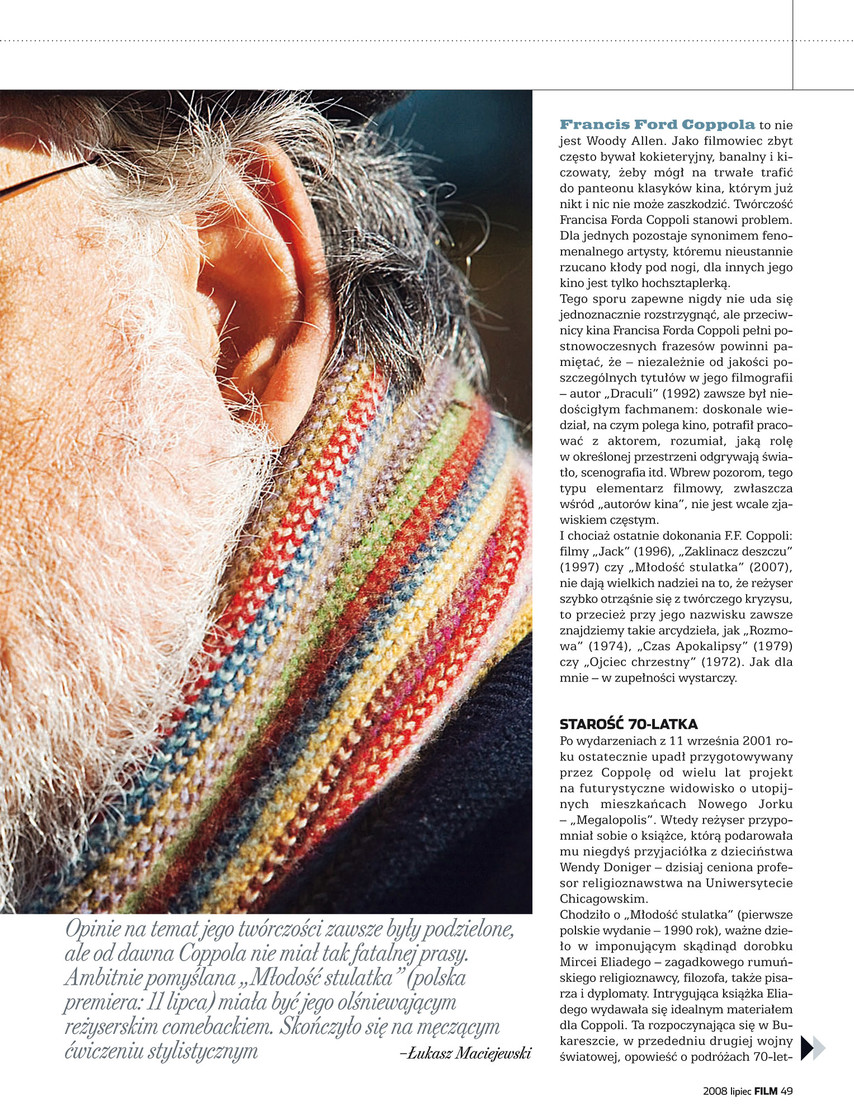 Opinie na temat jego twórczości zawsze były podzielone, ale od dawna Coppola nie miał tak fatalnej prasy. Ambitnie pomyślana „Młodość stulatka" (polska premiera: 11 lipca) miała być jego olśniewającym reżyserskim comebackiem. Skończyło się na męczącym ćwiczeniu stylistycznym –Łukasz Maciejewski

Francis Ford Coppola to nie jest Woody Allen. Jako filmowiec zbyt często bywał kokieteryjny, banalny i kiczowaty, żeby mógł na trwałe trafić do panteonu klasyków kina, którym już nikt i nic nie może zaszkodzić. Twórczość Francisa Forda Coppoli stanowi problem. Dla jednych pozostaje synonimem fenomenalnego artysty, któremu nieustannie rzucano kłody pod nogi, dla innych jego kino jest tylko hochsztaplerką.
Tego sporu zapewne nigdy nie uda się jednoznacznie rozstrzygnąć, ale przeciwnicy kina Francisa Forda Coppoli pełni postnowoczesnych frazesów powinni pamiętać, że – niezależnie od jakości poszczególnych tytułów w jego filmografii – autor „Draculi" (1992) zawsze był niedościgłym fachmanem: doskonale wiedział, na czym polega kino, potrafił pracować z aktorem, rozumiał, jaką rolę w określonej przestrzeni odgrywają światło, scenografia itd. Wbrew pozorom, tego typu elementarz filmowy, zwłaszcza wśród „autorów kina", nie jest wcale zjawiskiem częstym.
I chociaż ostatnie dokonania F.F. Coppoli: filmy „Jack" (1996), „Zaklinacz deszczu" (1997) czy „Młodość stulatka" (2007), nie dają wielkich nadziei na to, że reżyser szybko otrząśnie się z twórczego kryzysu, to przecież przy jego nazwisku zawsze znajdziemy takie arcydzieła, jak „Rozmowa" (1974), „Czas Apokalipsy" (1979) czy „Ojciec chrzestny" (1972). Jak dla mnie – w zupełności wystarczy.

STAROŚĆ 70-LATKA
Po wydarzeniach z 11 września 2001 roku ostatecznie upadł przygotowywany przez Coppolę od wielu lat projekt na futurystyczne widowisko o utopijnych mieszkańcach Nowego Jorku – „Megalopolis". Wtedy reżyser przypomniał sobie o książce, którą podarowała mu niegdyś przyjaciółka z dzieciństwa Wendy Doniger – dzisiaj ceniona profesor religioznawstwa na Uniwersytecie Chicagowskim.
Chodziło o „Młodość stulatka" (pierwsze polskie wydanie – 1990 rok), ważne dzieło w imponującym skądinąd dorobku Mircei Eliadego – zagadkowego rumuńskiego religioznawcy, filozofa, także pisarza i dyplomaty. Intrygująca książka Eliadego wydawała się idealnym materiałem dla Coppoli. Ta rozpoczynająca się w Bukareszcie, w przededniu drugiej wojny światowej, opowieść o podróżach 70-let-

2008 lipiec FILM 49